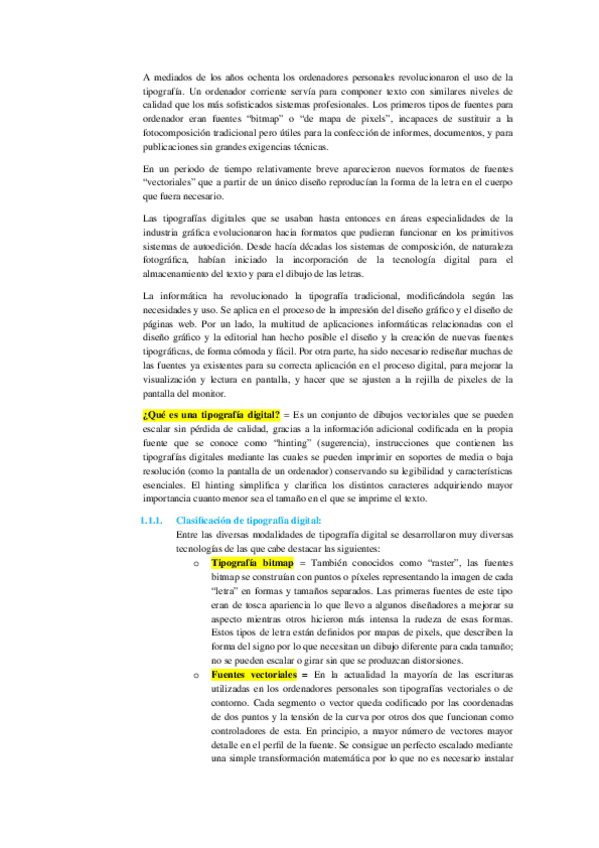 A mediados de los años ochenta los ordenadores personales revolucionaron el uso de la tipografía. Un ordenador corriente servía para componer texto con similares niveles de calidad que los más sofisticados sistemas profesionales. Los primeros tipos de fuentes para ordenador eran fuentes "bitmap" o "de mapa de pixels", incapaces de sustituir a la fotocomposición tradicional pero útiles para la confección de informes, documentos, y para publicaciones sin grandes exigencias técnicas.

En un periodo de tiempo relativamente breve aparecieron nuevos formatos de fuentes "vectoriales" que a partir de un único diseño reproducían la forma de la letra en el cuerpo que fuera necesario.

Las tipografías digitales que se usaban hasta entonces en áreas especialidades de la industria gráfica evolucionaron hacia formatos que pudieran funcionar en los primitivos sistemas de autoedición. Desde hacía décadas los sistemas de composición, de naturaleza fotográfica, habían iniciado la incorporación de la tecnología digital para el almacenamiento del texto y para el dibujo de las letras.

La informática ha revolucionado la tipografía tradicional, modificándola según las necesidades y uso. Se aplica en el proceso de la impresión del diseño gráfico y el diseño de páginas web. Por un lado, la multitud de aplicaciones informáticas relacionadas con el diseño gráfico y la editorial han hecho posible el diseño y la creación de nuevas fuentes tipográficas, de forma cómoda y fácil. Por otra parte, ha sido necesario rediseñar muchas de las fuentes ya existentes para su correcta aplicación en el proceso digital, para mejorar la visualización y lectura en pantalla, y hacer que se ajusten a la rejilla de pixeles de la pantalla del monitor.

¿Qué es una tipografía digital? = Es un conjunto de dibujos vectoriales que se pueden escalar sin pérdida de calidad, gracias a la información adicional codificada en la propia fuente que se conoce como "hinting" (sugerencia), instrucciones que contienen las tipografías digitales mediante las cuales se pueden imprimir en soportes de media o baja resolución (como la pantalla de un ordenador) conservando su legibilidad y características esenciales. El hinting simplifica y clarifica los distintos caracteres adquiriendo mayor importancia cuanto menor sea el tamaño en el que se imprime el texto.

1.1.1. Clasificación de tipografía digital:

Entre las diversas modalidades de tipografía digital se desarrollaron muy diversas tecnologías de las que cabe destacar las siguientes:

o Tipografía bitmap = También conocidos como "raster", las fuentes bitmap se construían con puntos o píxeles representando la imagen de cada "letra" en formas y tamaños separados. Las primeras fuentes de este tipo eran de tosca apariencia lo que llevo a algunos diseñadores a mejorar su aspecto mientras otros hicieron más intensa la rudeza de esas formas. Estos tipos de letra están definidos por mapas de pixels, que describen la forma del signo por lo que necesitan un dibujo diferente para cada tamaño; no se pueden escalar o girar sin que se produzcan distorsiones.

o Fuentes vectoriales = En la actualidad la mayoría de las escrituras utilizadas en los ordenadores personales son tipografías vectoriales o de contorno. Cada segmento o vector queda codificado por las coordenadas de dos puntos y la tensión de la curva por otros dos que funcionan como controladores de esta. En principio, a mayor número de vectores mayor detalle en el perfil de la fuente. Se consigue un perfecto escalado mediante una simple transformación matemática por lo que no es necesario instalar